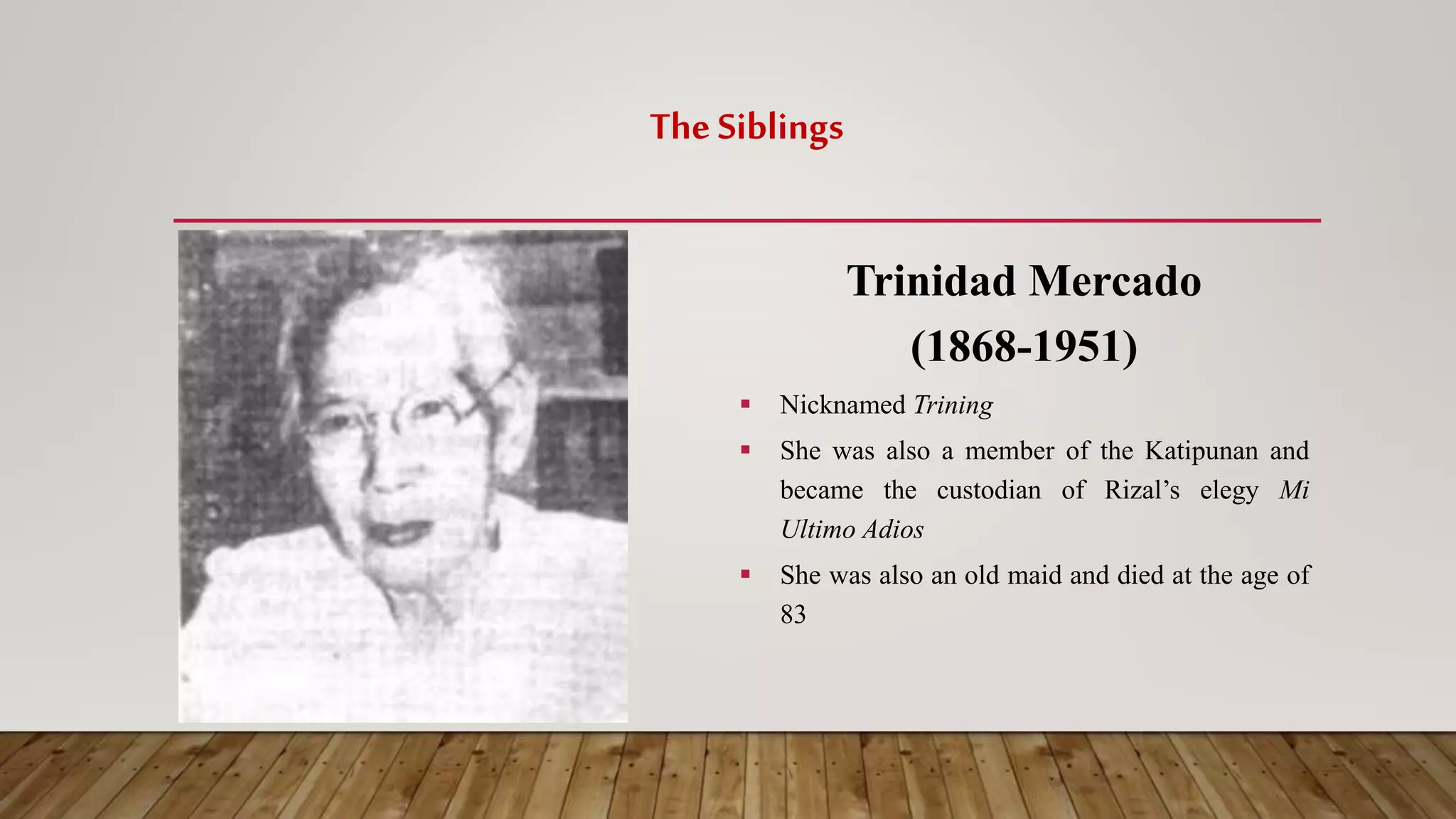 The Siblings

Trinidad Mercado
(1868-1951)

• Nicknamed Trining
• She was also a member of the Katipunan and became the custodian of Rizal's elegy Mi Ultimo Adios
• She was also an old maid and died at the age of 83